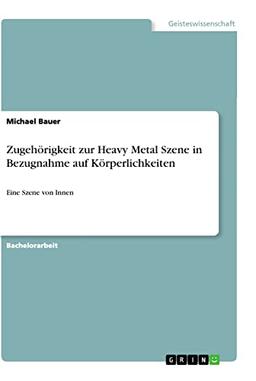 Geisteswissenschaft

Michael Bauer

Zugehörigkeit zur Heavy Metal Szene in Bezugnahme auf Körperlichkeiten

Eine Szene von Innen

Bachelorarbeit

GRIN